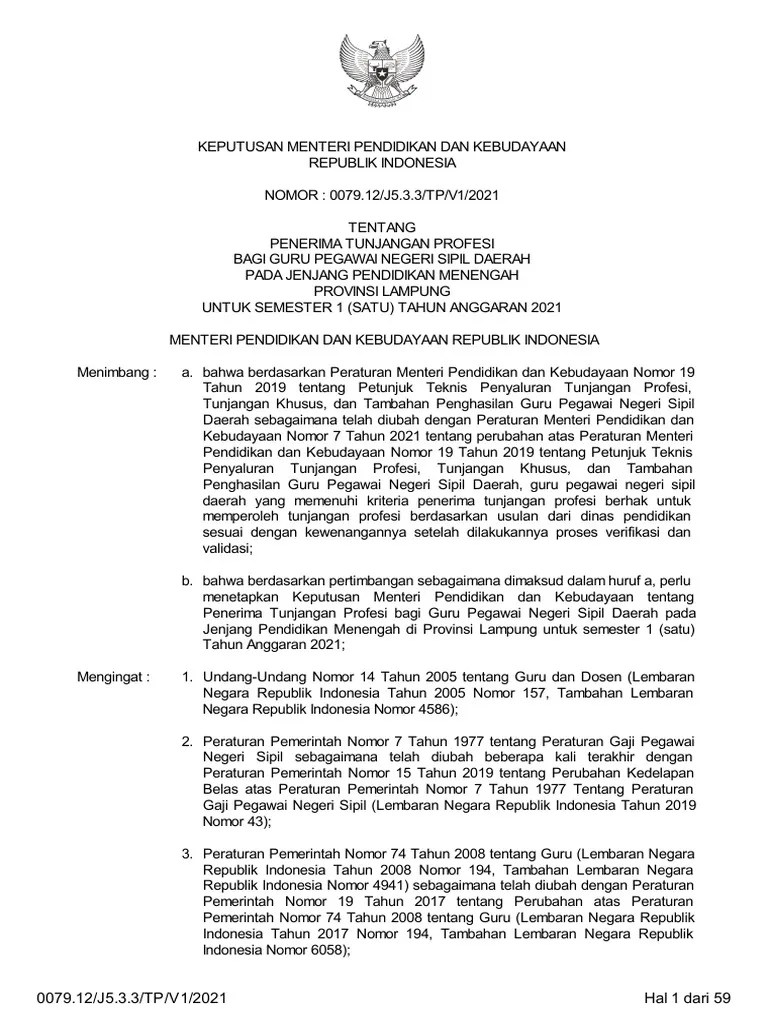 KEPUTUSAN MENTERI PENDIDIKAN DAN KEBUDAYAAN
REPUBLIK INDONESIA

NOMOR : 0079.12/J5.3.3/TP/V1/2021

TENTANG
PENERIMA TUNJANGAN PROFESI
BAGI GURU PEGAWAI NEGERI SIPIL DAERAH
PADA JENJANG PENDIDIKAN MENENGAH
PROVINSI LAMPUNG
UNTUK SEMESTER 1 (SATU) TAHUN ANGGARAN 2021

MENTERI PENDIDIKAN DAN KEBUDAYAAN REPUBLIK INDONESIA

Menimbang : a. bahwa berdasarkan Peraturan Menteri Pendidikan dan Kebudayaan Nomor 19 Tahun 2019 tentang Petunjuk Teknis Penyaluran Tunjangan Profesi, Tunjangan Khusus, dan Tambahan Penghasilan Guru Pegawai Negeri Sipil Daerah sebagaimana telah diubah dengan Peraturan Menteri Pendidikan dan Kebudayaan Nomor 7 Tahun 2021 tentang perubahan atas Peraturan Menteri Pendidikan dan Kebudayaan Nomor 19 Tahun 2019 tentang Petunjuk Teknis Penyaluran Tunjangan Profesi, Tunjangan Khusus, dan Tambahan Penghasilan Guru Pegawai Negeri Sipil Daerah, guru pegawai negeri sipil daerah yang memenuhi kriteria penerima tunjangan profesi berhak untuk memperoleh tunjangan profesi berdasarkan usulan dari dinas pendidikan sesuai dengan kewenangannya setelah dilakukannya proses verifikasi dan validasi;

b. bahwa berdasarkan pertimbangan sebagaimana dimaksud dalam huruf a, perlu menetapkan Keputusan Menteri Pendidikan dan Kebudayaan tentang Penerima Tunjangan Profesi bagi Guru Pegawai Negeri Sipil Daerah pada Jenjang Pendidikan Menengah di Provinsi Lampung untuk semester 1 (satu) Tahun Anggaran 2021;

Mengingat : 1. Undang-Undang Nomor 14 Tahun 2005 tentang Guru dan Dosen (Lembaran Negara Republik Indonesia Tahun 2005 Nomor 157, Tambahan Lembaran Negara Republik Indonesia Nomor 4586);

2. Peraturan Pemerintah Nomor 7 Tahun 1977 tentang Peraturan Gaji Pegawai Negeri Sipil sebagaimana telah diubah beberapa kali terakhir dengan Peraturan Pemerintah Nomor 15 Tahun 2019 tentang Perubahan Kedelapan Belas atas Peraturan Pemerintah Nomor 7 Tahun 1977 Tentang Peraturan Gaji Pegawai Negeri Sipil (Lembaran Negara Republik Indonesia Tahun 2019 Nomor 43);

3. Peraturan Pemerintah Nomor 74 Tahun 2008 tentang Guru (Lembaran Negara Republik Indonesia Tahun 2008 Nomor 194, Tambahan Lembaran Negara Republik Indonesia Nomor 4941) sebagaimana telah diubah dengan Peraturan Pemerintah Nomor 19 Tahun 2017 tentang Perubahan atas Peraturan Pemerintah Nomor 74 Tahun 2008 tentang Guru (Lembaran Negara Republik Indonesia Tahun 2017 Nomor 194, Tambahan Lembaran Negara Republik Indonesia Nomor 6058);

0079.12/J5.3.3/TP/V1/2021 Hal 1 dari 59